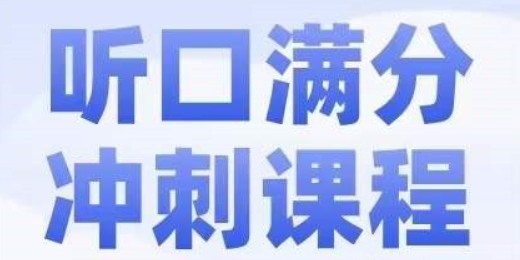 听口满分
冲刺课程